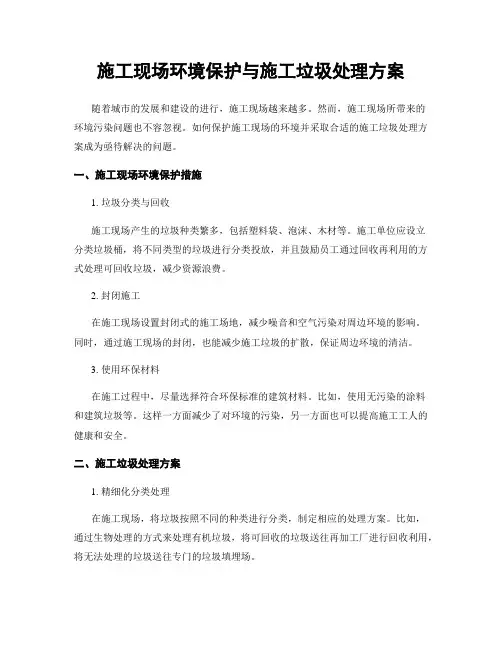 施工现场环境保护与施工垃圾处理方案

随着城市的发展和建设的进行，施工现场越来越多。然而，施工现场所带来的环境污染问题也不容忽视。如何保护施工现场的环境并采取合适的施工垃圾处理方案成为亟待解决的问题。

一、施工现场环境保护措施

1. 垃圾分类与回收

施工现场产生的垃圾种类繁多，包括塑料袋、泡沫、木材等。施工单位应设立分类垃圾桶，将不同类型的垃圾进行分类投放，并且鼓励员工通过回收再利用的方式处理可回收垃圾，减少资源浪费。

2. 封闭施工

在施工现场设置封闭式的施工场地，减少噪音和空气污染对周边环境的影响。同时，通过施工现场的封闭，也能减少施工垃圾的扩散，保证周边环境的清洁。

3. 使用环保材料

在施工过程中，尽量选择符合环保标准的建筑材料。比如，使用无污染的涂料和建筑垃圾等。这样一方面减少了对环境的污染，另一方面也可以提高施工工人的健康和安全。

二、施工垃圾处理方案

1. 精细化分类处理

在施工现场，将垃圾按照不同的种类进行分类，制定相应的处理方案。比如，通过生物处理的方式来处理有机垃圾，将可回收的垃圾送往再加工厂进行回收利用，将无法处理的垃圾送往专门的垃圾填埋场。